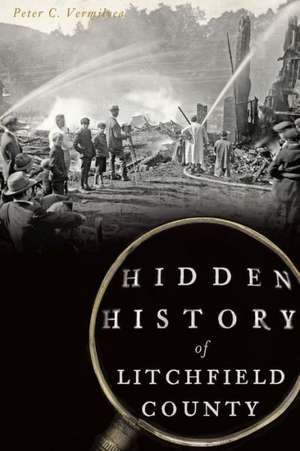 Peter C. Vermilyea

HIDDEN HISTORY of LITCHFIELD COUNTY